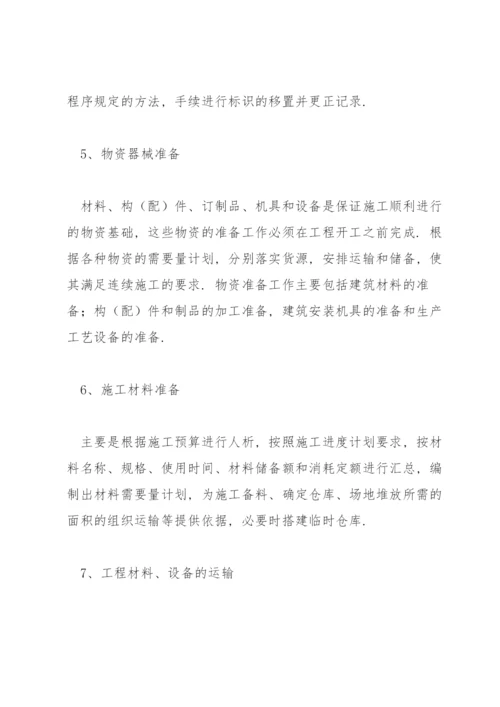 程序规定的方法，手续进行标识的移置并更正记录.

5、物资器械准备

材料、构（配）件、订制品、机具和设备是保证施工顺利进行的物资基础，这些物资的准备工作必须在工程开工之前完成. 根据各种物资的需要量计划，分别落实货源，安排运输和储备，使其满足连续施工的要求. 物资准备工作主要包括建筑材料的准备；构（配）件和制品的加工准备，建筑安装机具的准备和生产工艺设备的准备.

6、施工材料准备

主要是根据施工预算进行人析，按照施工进度计划要求，按材料名称、规格、使用时间、材料储备额和消耗定额进行汇总，编制出材料需要量计划，为施工备料、确定仓库、场地堆放所需的面积的组织运输等提供依据，必要时搭建临时仓库.

7、工程材料、设备的运输